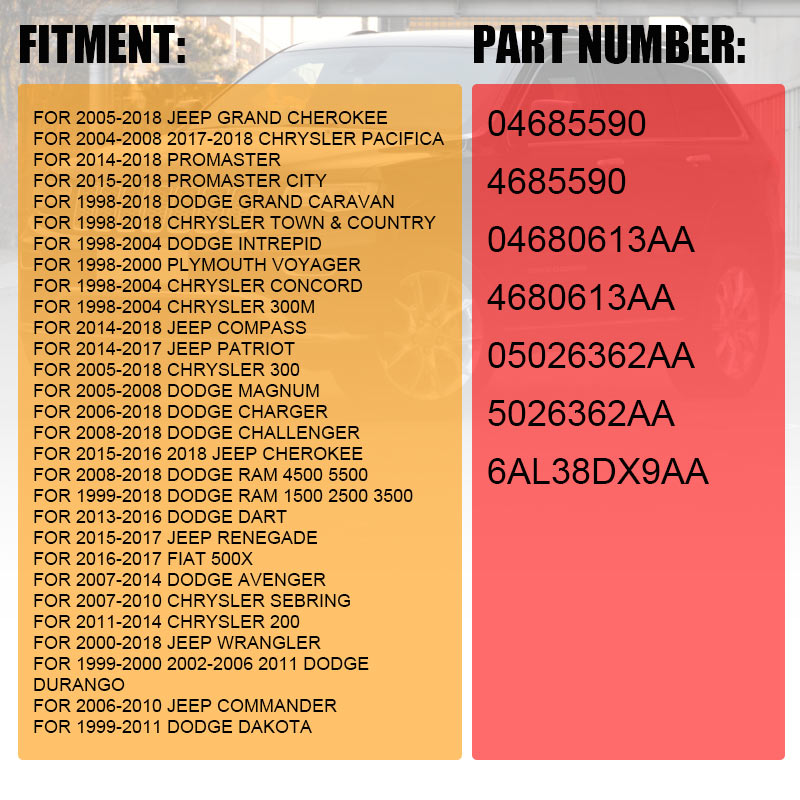 FITMENT:

FOR 2005-2018 JEEP GRAND CHEROKEE
FOR 2004-2008 2017-2018 CHRYSLER PACIFICA
FOR 2014-2018 PROMASTER
FOR 2015-2018 PROMASTER CITY
FOR 1998-2018 DODGE GRAND CARAVAN
FOR 1998-2018 CHRYSLER TOWN & COUNTRY
FOR 1998-2004 DODGE INTREPID
FOR 1998-2000 PLYMOUTH VOYAGER
FOR 1998-2004 CHRYSLER CONCORD
FOR 1998-2004 CHRYSLER 300M
FOR 2014-2018 JEEP COMPASS
FOR 2014-2017 JEEP PATRIOT
FOR 2005-2018 CHRYSLER 300
FOR 2005-2008 DODGE MAGNUM
FOR 2006-2018 DODGE CHARGER
FOR 2008-2018 DODGE CHALLENGER
FOR 2015-2016 2018 JEEP CHEROKEE
FOR 2008-2018 DODGE RAM 4500 5500
FOR 1999-2018 DODGE RAM 1500 2500 3500
FOR 2013-2016 DODGE DART
FOR 2015-2017 JEEP RENEGADE
FOR 2016-2017 FIAT 500X
FOR 2007-2014 DODGE AVENGER
FOR 2007-2010 CHRYSLER SEBRING
FOR 2011-2014 CHRYSLER 200
FOR 2000-2018 JEEP WRANGLER
FOR 1999-2000 2002-2006 2011 DODGE DURANGO
FOR 2006-2010 JEEP COMMANDER
FOR 1999-2011 DODGE DAKOTA

PART NUMBER:

04685590
4685590
04680613AA
4680613AA
05026362AA
5026362AA
6AL38DX9AA